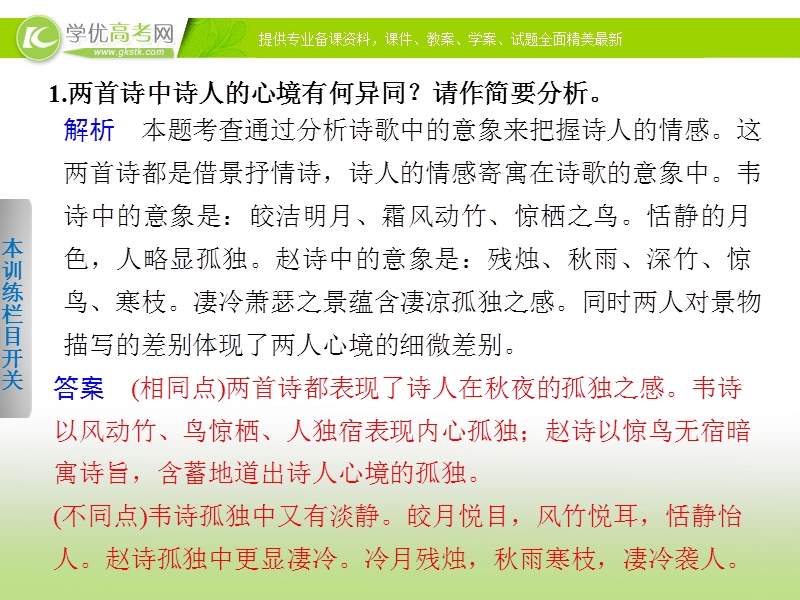 学优高考网
www.gkstk.com
提供专业备课资料，课件、教案、学案、试题全面精美最新

本训练栏目开关

1.两首诗中诗人的心境有何异同？请作简要分析。

解析　本题考查通过分析诗歌中的意象来把握诗人的情感。这两首诗都是借景抒情诗，诗人的情感寄寓在诗歌的意象中。韦诗中的意象是：皎洁明月、霜风动竹、惊栖之鸟。恬静的月色，人略显孤独。赵诗中的意象是：残烛、秋雨、深竹、惊鸟、寒枝。凄冷萧瑟之景蕴含凄凉孤独之感。同时两人对景物描写的差别体现了两人心境的细微差别。

答案　(相同点)两首诗都表现了诗人在秋夜的孤独之感。韦诗以风动竹、鸟惊栖、人独宿表现内心孤独；赵诗以惊鸟无宿暗寓诗旨，含蓄地道出诗人心境的孤独。

(不同点)韦诗孤独中又有淡静。皎月悦目，风竹悦耳，恬静怡人。赵诗孤独中更显凄冷。冷月残烛，秋雨寒枝，凄冷袭人。